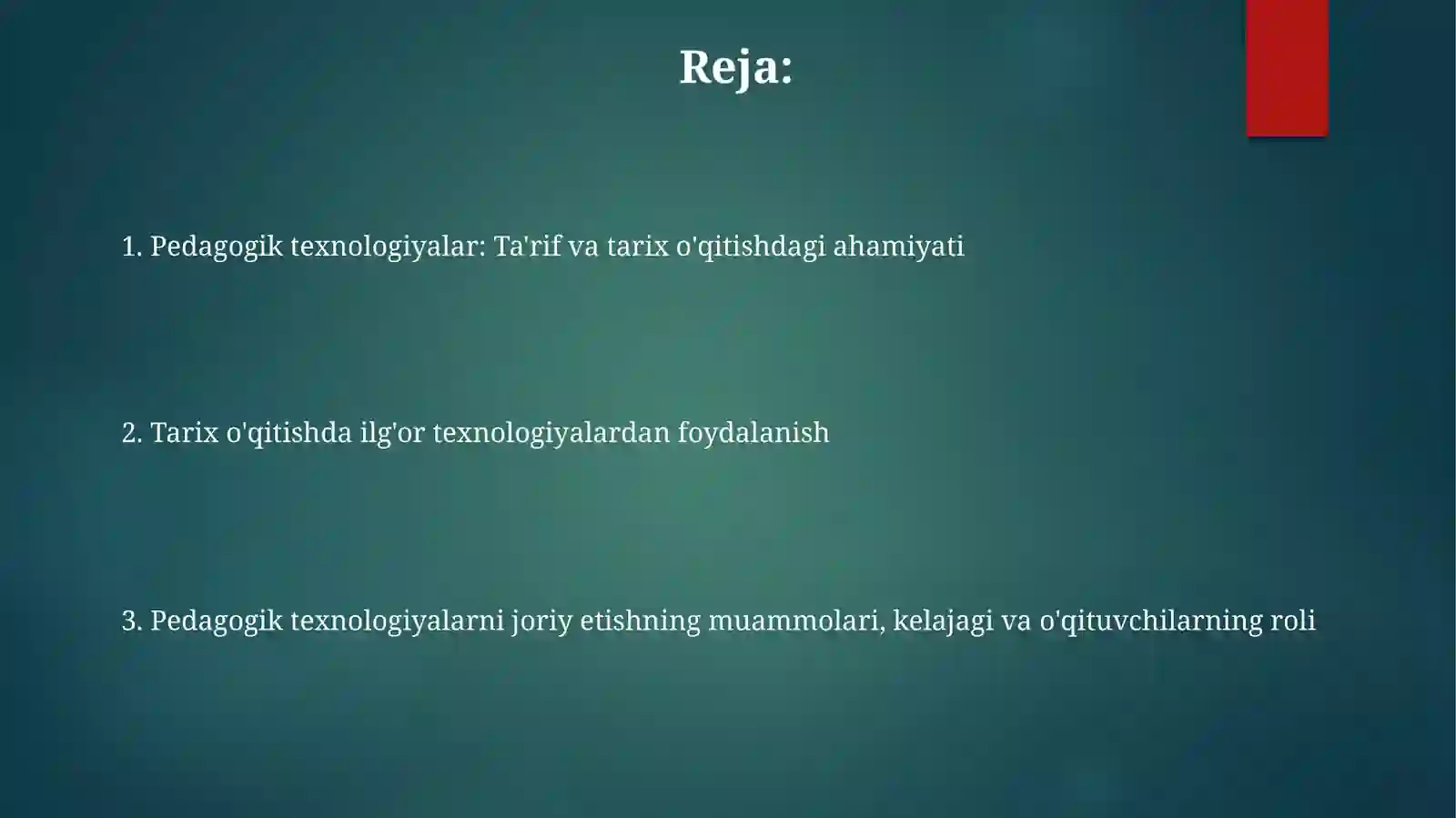 Reja:

1. Pedagogik texnologiyalar: Ta'rif va tarix o'qitishdagi ahamiyati

2. Tarix o'qitishda ilg'or texnologiyalardan foydalanish

3. Pedagogik texnologiyalarni joriy etishning muammolari, kelajagi va o'qituvchilarning roli